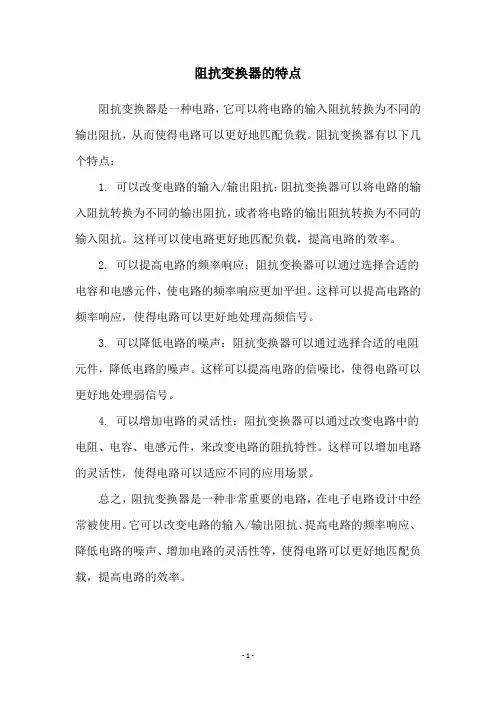 阻抗变换器的特点

阻抗变换器是一种电路，它可以将电路的输入阻抗转换为不同的输出阻抗，从而使得电路可以更好地匹配负载。阻抗变换器有以下几个特点：

1. 可以改变电路的输入/输出阻抗：阻抗变换器可以将电路的输入阻抗转换为不同的输出阻抗，或者将电路的输出阻抗转换为不同的输入阻抗。这样可以使电路更好地匹配负载，提高电路的效率。

2. 可以提高电路的频率响应：阻抗变换器可以通过选择合适的电容和电感元件，使电路的频率响应更加平坦。这样可以提高电路的频率响应，使得电路可以更好地处理高频信号。

3. 可以降低电路的噪声：阻抗变换器可以通过选择合适的电阻元件，降低电路的噪声。这样可以提高电路的信噪比，使得电路可以更好地处理弱信号。

4. 可以增加电路的灵活性：阻抗变换器可以通过改变电路中的电阻、电容、电感元件，来改变电路的阻抗特性。这样可以增加电路的灵活性，使得电路可以适应不同的应用场景。

总之，阻抗变换器是一种非常重要的电路，在电子电路设计中经常被使用。它可以改变电路的输入/输出阻抗、提高电路的频率响应、降低电路的噪声、增加电路的灵活性等，使得电路可以更好地匹配负载，提高电路的效率。

- 1 -